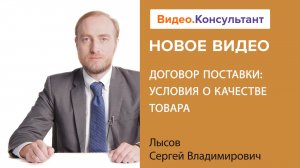 Видео.Консультант

НОВОЕ ВИДЕО

ДОГОВОР ПОСТАВКИ: УСЛОВИЯ О КАЧЕСТВЕ ТОВАРА

Лысов
Сергей Владимирович